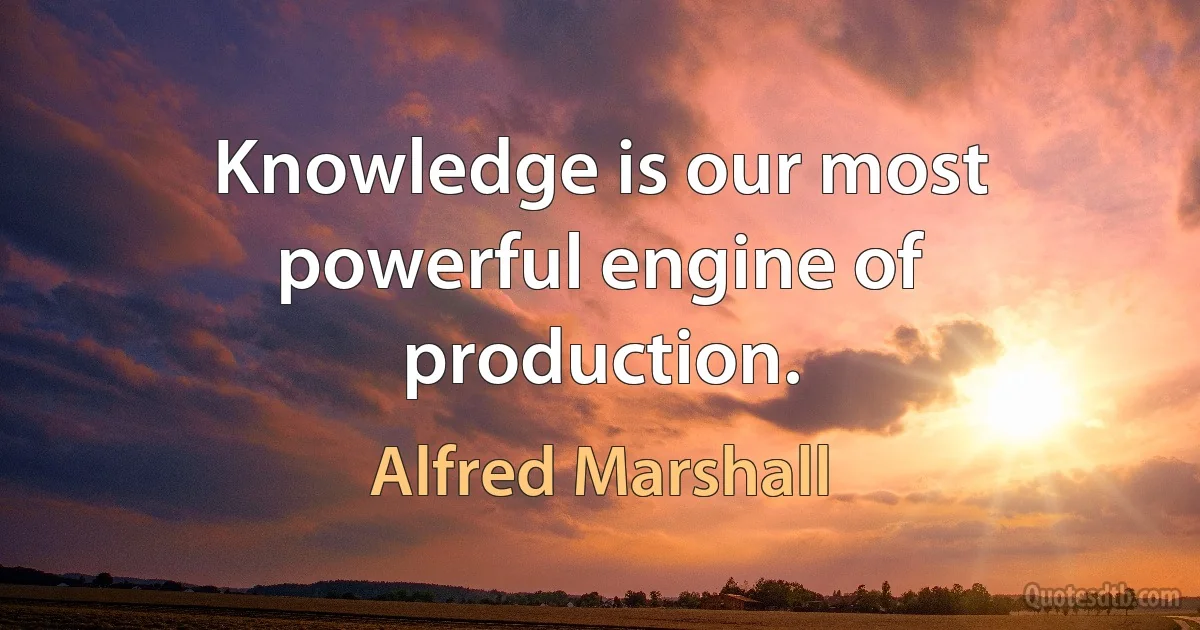 Knowledge is our most powerful engine of production.

Alfred Marshall

Quotesdtb.com